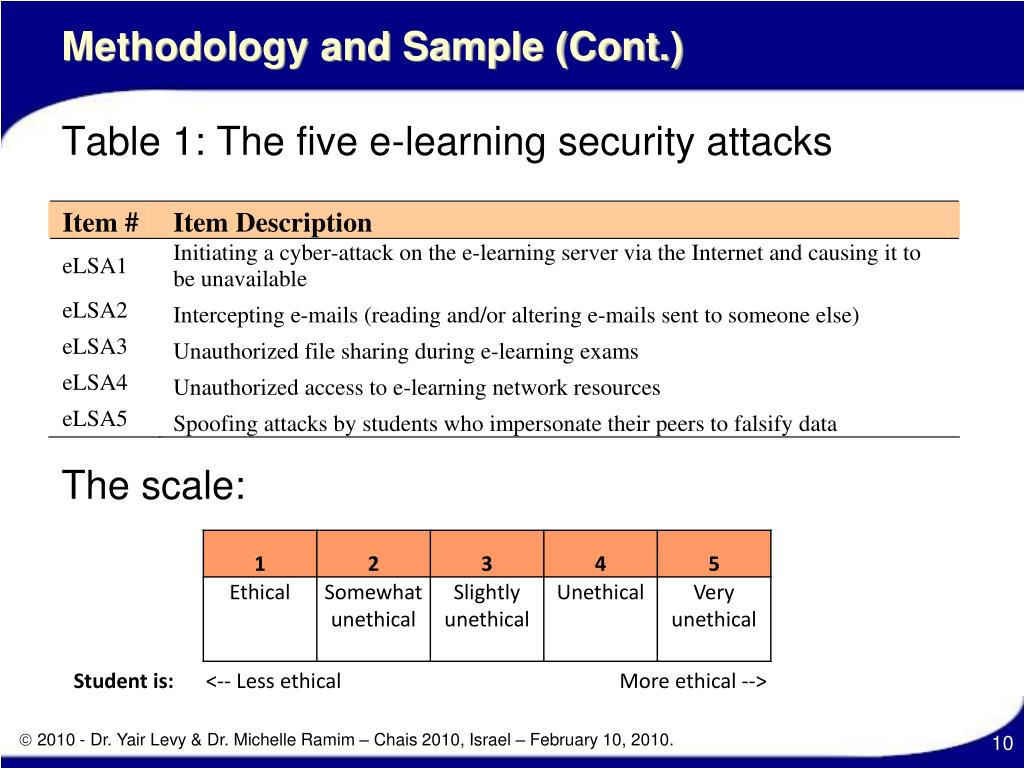 Methodology and Sample (Cont.)

Table 1: The five e-learning security attacks

| Item # | Item Description |
|---|---|
| eLSA1 | Initiating a cyber-attack on the e-learning server via the Internet and causing it to be unavailable |
| eLSA2 | Intercepting e-mails (reading and/or altering e-mails sent to someone else) |
| eLSA3 | Unauthorized file sharing during e-learning exams |
| eLSA4 | Unauthorized access to e-learning network resources |
| eLSA5 | Spoofing attacks by students who impersonate their peers to falsify data |

The scale:

| 1 | 2 | 3 | 4 | 5 |
|---|---|---|---|---|
| Ethical | Somewhat unethical | Slightly unethical | Unethical | Very unethical |

Student is: <-- Less ethical More ethical -->

© 2010 - Dr. Yair Levy & Dr. Michelle Ramim – Chais 2010, Israel – February 10, 2010.

10